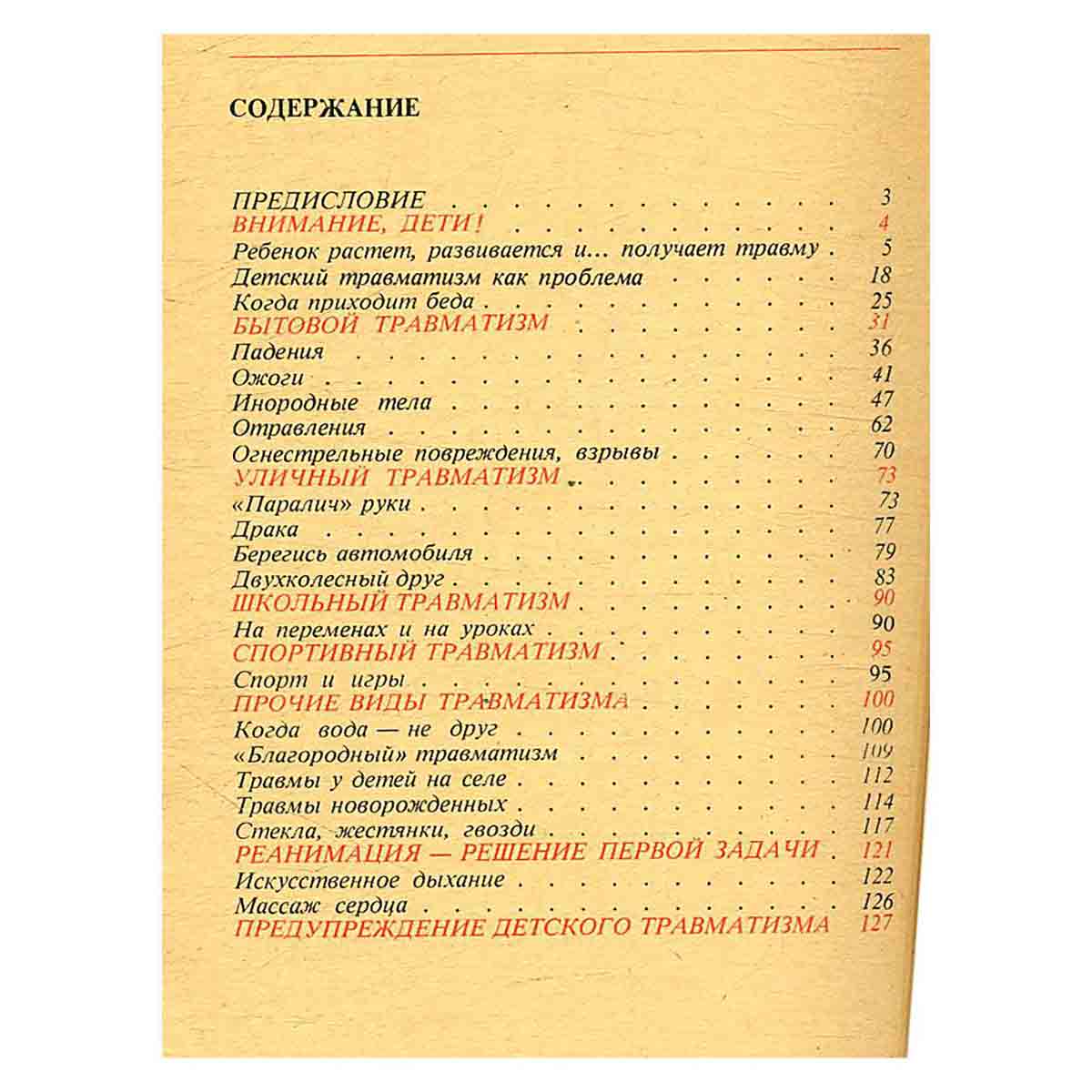 СОДЕРЖАНИЕ

ПРЕДИСЛОВИЕ 3
ВНИМАНИЕ, ДЕТИ! 4
Ребенок растет, развивается и... получает травму 5
Детский травматизм как проблема 18
Когда приходит беда 25
БЫТОВОЙ ТРАВМАТИЗМ 31
Падения 36
Ожоги 41
Инородные тела 47
Отравления 62
Огнестрельные повреждения, взрывы 70
УЛИЧНЫЙ ТРАВМАТИЗМ 73
«Паралич» руки 73
Драка 77
Берегись автомобиля 79
Двухколесный друг 83
ШКОЛЬНЫЙ ТРАВМАТИЗМ 90
На переменах и на уроках 90
СПОРТИВНЫЙ ТРАВМАТИЗМ 95
Спорт и игры 95
ПРОЧИЕ ВИДЫ ТРАВМАТИЗМА 100
Когда вода — не друг 100
«Благородный» травматизм 109
Травмы у детей на селе 112
Травмы новорожденных 114
Стекла, жестянки, гвозди 117
РЕАНИМАЦИЯ — РЕШЕНИЕ ПЕРВОЙ ЗАДАЧИ 121
Искусственное дыхание 122
Массаж сердца 126
ПРЕДУПРЕЖДЕНИЕ ДЕТСКОГО ТРАВМАТИЗМА 127